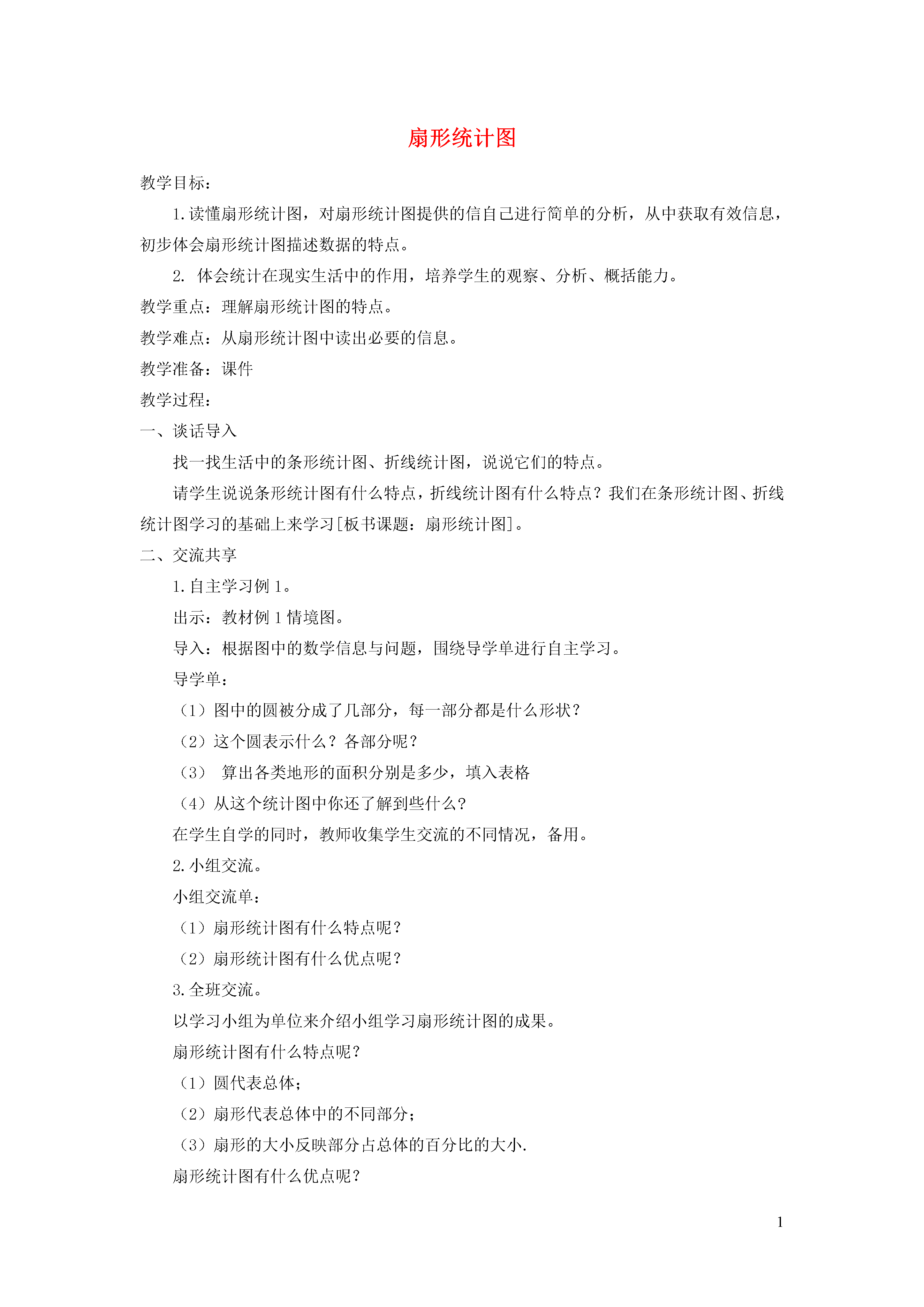 扇形统计图

教学目标：

1.读懂扇形统计图，对扇形统计图提供的信自己进行简单的分析，从中获取有效信息，初步体会扇形统计图描述数据的特点。

2.体会统计在现实生活中的作用，培养学生的观察、分析、概括能力。

教学重点：理解扇形统计图的特点。

教学难点：从扇形统计图中读出必要的信息。

教学准备：课件

教学过程：

一、谈话导入

找一找生活中的条形统计图、折线统计图，说说它们的特点。

请学生说说条形统计图有什么特点，折线统计图有什么特点？我们在条形统计图、折线统计图学习的基础上来学习[板书课题：扇形统计图]。

二、交流共享

1.自主学习例1。

出示：教材例1情境图。

导入：根据图中的数学信息与问题，围绕导学单进行自主学习。

导学单：

（1）图中的圆被分成了几部分，每一部分都是什么形状？

（2）这个圆表示什么？各部分呢？

（3）算出各类地形的面积分别是多少，填入表格

（4）从这个统计图中你还了解到些什么？

在学生自学的同时，教师收集学生交流的不同情况，备用。

2.小组交流。

小组交流单：

（1）扇形统计图有什么特点呢？

（2）扇形统计图有什么优点呢？

3.全班交流。

以学习小组为单位来介绍小组学习扇形统计图的成果。

扇形统计图有什么特点呢？

（1）圆代表总体；

（2）扇形代表总体中的不同部分；

（3）扇形的大小反映部分占总体的百分比的大小.

扇形统计图有什么优点呢？

1